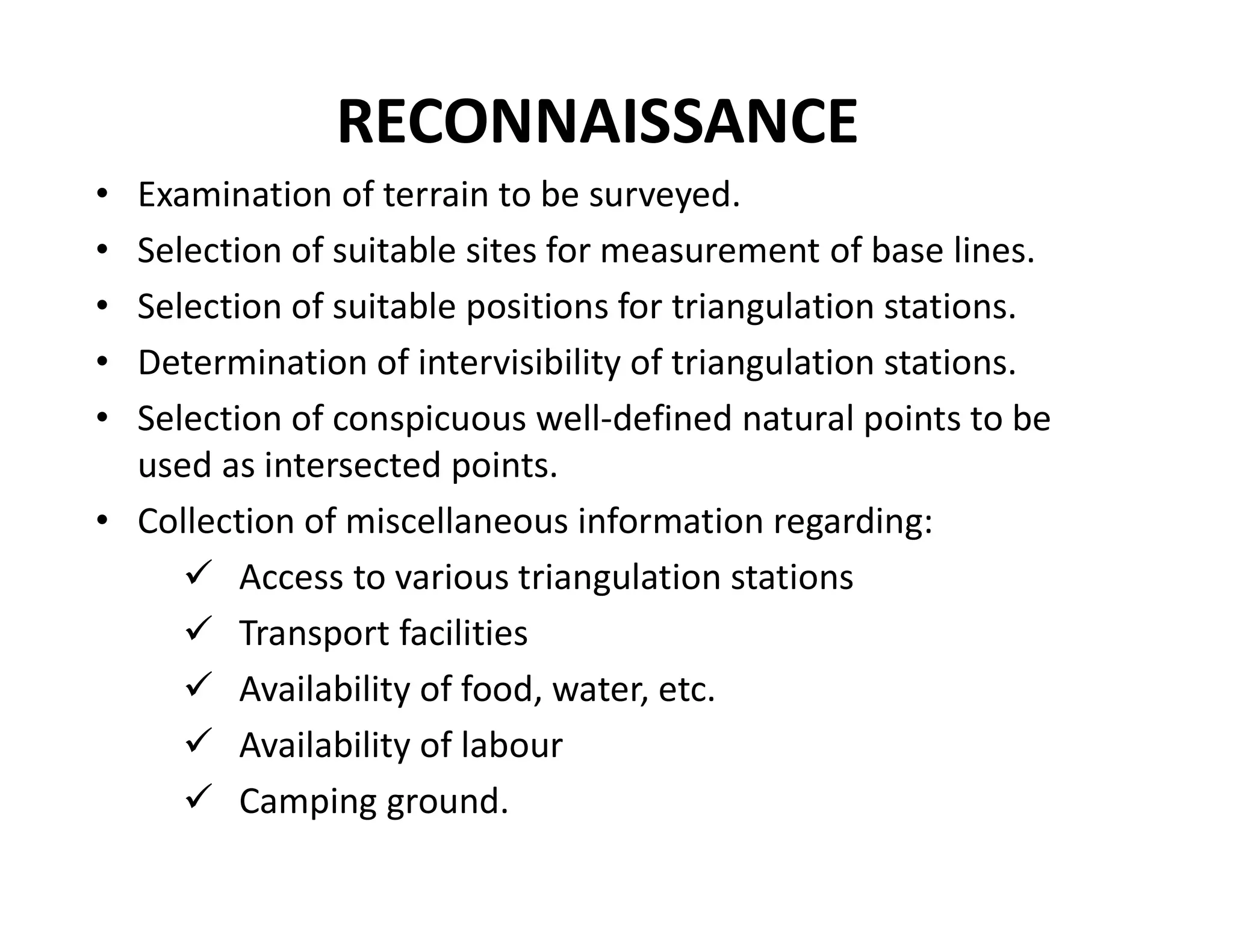 RECONNAISSANCE

• Examination of terrain to be surveyed.
• Selection of suitable sites for measurement of base lines.
• Selection of suitable positions for triangulation stations.
• Determination of intervisibility of triangulation stations.
• Selection of conspicuous well-defined natural points to be used as intersected points.
• Collection of miscellaneous information regarding:
  ✓ Access to various triangulation stations
  ✓ Transport facilities
  ✓ Availability of food, water, etc.
  ✓ Availability of labour
  ✓ Camping ground.